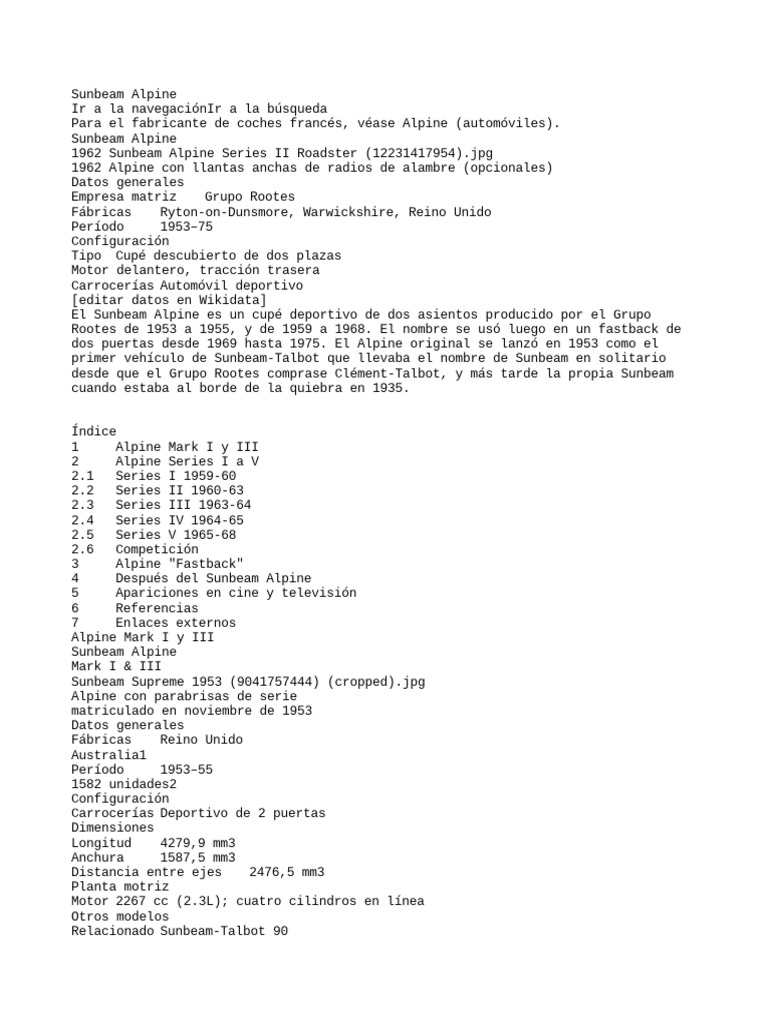 Sunbeam Alpine
Ir a la navegaciónIr a la búsqueda
Para el fabricante de coches francés, véase Alpine (automóviles).
Sunbeam Alpine
1962 Sunbeam Alpine Series II Roadster (12231417954).jpg
1962 Alpine con llantas anchas de radios de alambre (opcionales)
Datos generales
Empresa matriz    Grupo Rootes
Fábricas    Ryton-on-Dunsmore, Warwickshire, Reino Unido
Período    1953–75
Configuración
Tipo  Cupé descubierto de dos plazas
Motor delantero, tracción trasera
Carrocerías Automóvil deportivo
[editar datos en Wikidata]
El Sunbeam Alpine es un cupé deportivo de dos asientos producido por el Grupo Rootes de 1953 a 1955, y de 1959 a 1968. El nombre se usó luego en un fastback de dos puertas desde 1969 hasta 1975. El Alpine original se lanzó en 1953 como el primer vehículo de Sunbeam-Talbot que llevaba el nombre de Sunbeam en solitario desde que el Grupo Rootes comprase Clément-Talbot, y más tarde la propia Sunbeam cuando estaba al borde de la quiebra en 1935.

Índice
1     Alpine Mark I y III
2     Alpine Series I a V
2.1   Series I 1959-60
2.2   Series II 1960-63
2.3   Series III 1963-64
2.4   Series IV 1964-65
2.5   Series V 1965-68
2.6   Competición
3     Alpine "Fastback"
4     Después del Sunbeam Alpine
5     Apariciones en cine y televisión
6     Referencias
7     Enlaces externos
Alpine Mark I y III
Sunbeam Alpine
Mark I & III
Sunbeam Supreme 1953 (9041757444) (cropped).jpg
Alpine con parabrisas de serie
matriculado en noviembre de 1953
Datos generales
Fábricas    Reino Unido
Australia1
Período    1953–55
1582 unidades2
Configuración
Carrocerías Deportivo de 2 puertas
Dimensiones
Longitud    4279,9 mm3
Anchura    1587,5 mm3
Distancia entre ejes    2476,5 mm3
Planta motriz
Motor 2267 cc (2.3L); cuatro cilindros en línea
Otros modelos
Relacionado Sunbeam-Talbot 90